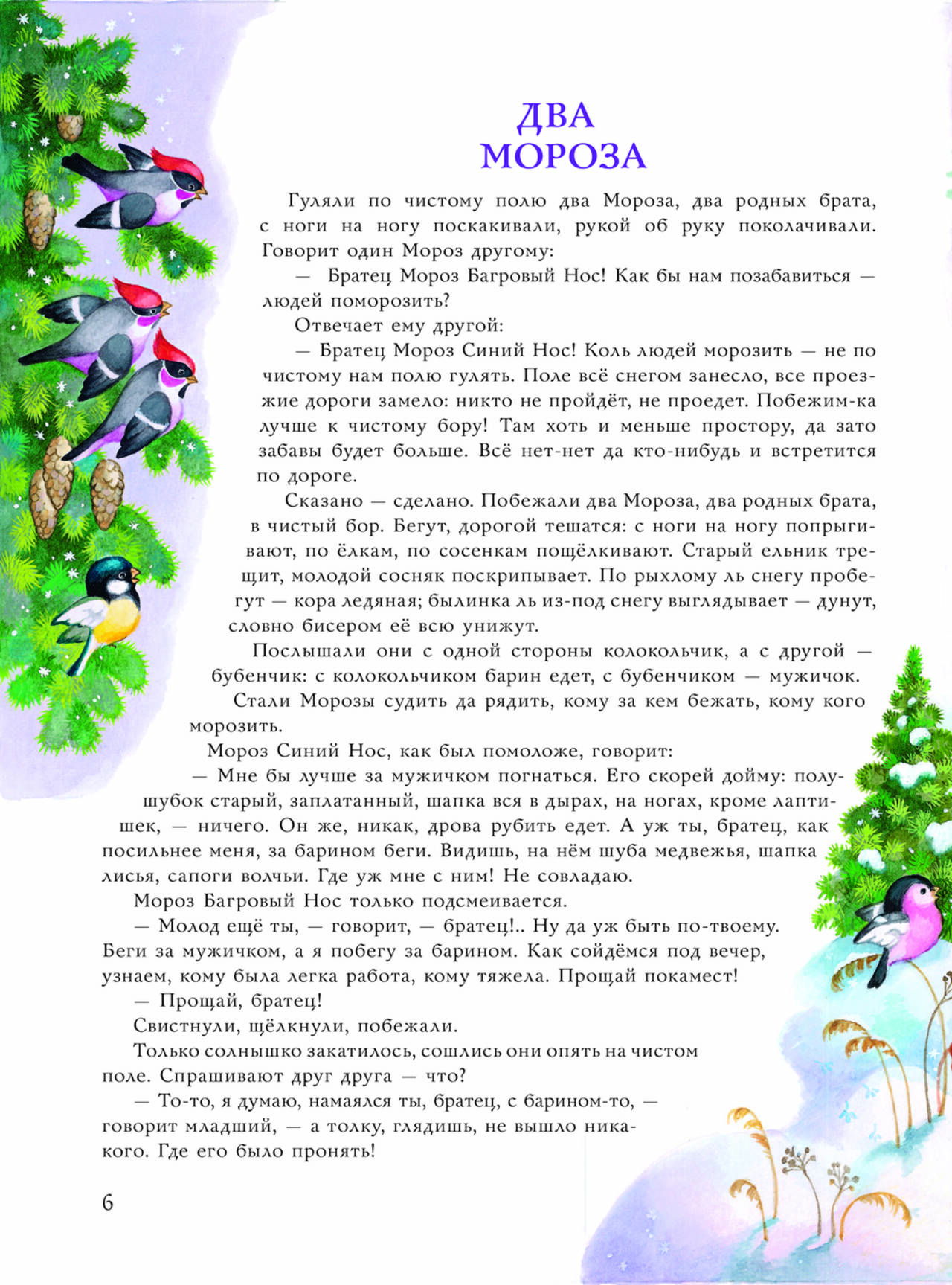 ДВА МОРОЗА

Гуляли по чистому полю два Мороза, два родных брата, с ноги на ногу поскакивали, рукой об руку поколачивали. Говорит один Мороз другому:

— Братец Мороз Багровый Нос! Как бы нам позабавиться — людей поморозить?

Отвечает ему другой:

— Братец Мороз Синий Нос! Коль людей морозить — не по чистому нам полю гулять. Поле всё снегом занесло, все проезжие дороги замело: никто не пройдёт, не проедет. Побежим-ка лучше к чистому бору! Там хоть и меньше простору, да зато забавы будет больше. Всё нет-нет да кто-нибудь и встретится по дороге.

Сказано — сделано. Побежали два Мороза, два родных брата, в чистый бор. Бегут, дорогой тешатся: с ноги на ногу попрыгивают, по ёлкам, по сосенкам пощёлкивают. Старый ельник трещит, молодой сосняк поскрипывает. По рыхлому ль снегу пробегут — кора ледяная; былинка ль из-под снегу выглядывает — дунут, словно бисером её всю унижут.

Послышали они с одной стороны колокольчик, а с другой — бубенчик: с колокольчиком барин едет, с бубенчиком — мужичок.

Стали Морозы судить да рядить, кому за кем бежать, кому кого морозить.

Мороз Синий Нос, как был помоложе, говорит:

— Мне бы лучше за мужичком погнаться. Его скорей дойму: полушубок старый, заплатанный, шапка вся в дырах, на ногах, кроме лаптишек, — ничего. Он же, никак, дрова рубить едет. А уж ты, братец, как посильнее меня, за барином беги. Видишь, на нём шуба медвежья, шапка лисья, сапоги волчьи. Где уж мне с ним! Не совладаю.

Мороз Багровый Нос только подсмеивается.

— Молод ещё ты, — говорит, — братец!.. Ну да уж быть по-твоему. Беги за мужичком, а я побегу за барином. Как сойдёмся под вечер, узнаем, кому была легка работа, кому тяжела. Прощай покамест!

— Прощай, братец!

Свистнули, щёлкнули, побежали.

Только солнышко закатилось, сошлись они опять на чистом поле. Спрашивают друг друга — что?

— То-то, я думаю, намаялся ты, братец, с барином-то, — говорит младший, — а толку, глядишь, не вышло никакого. Где его было пронять!

6